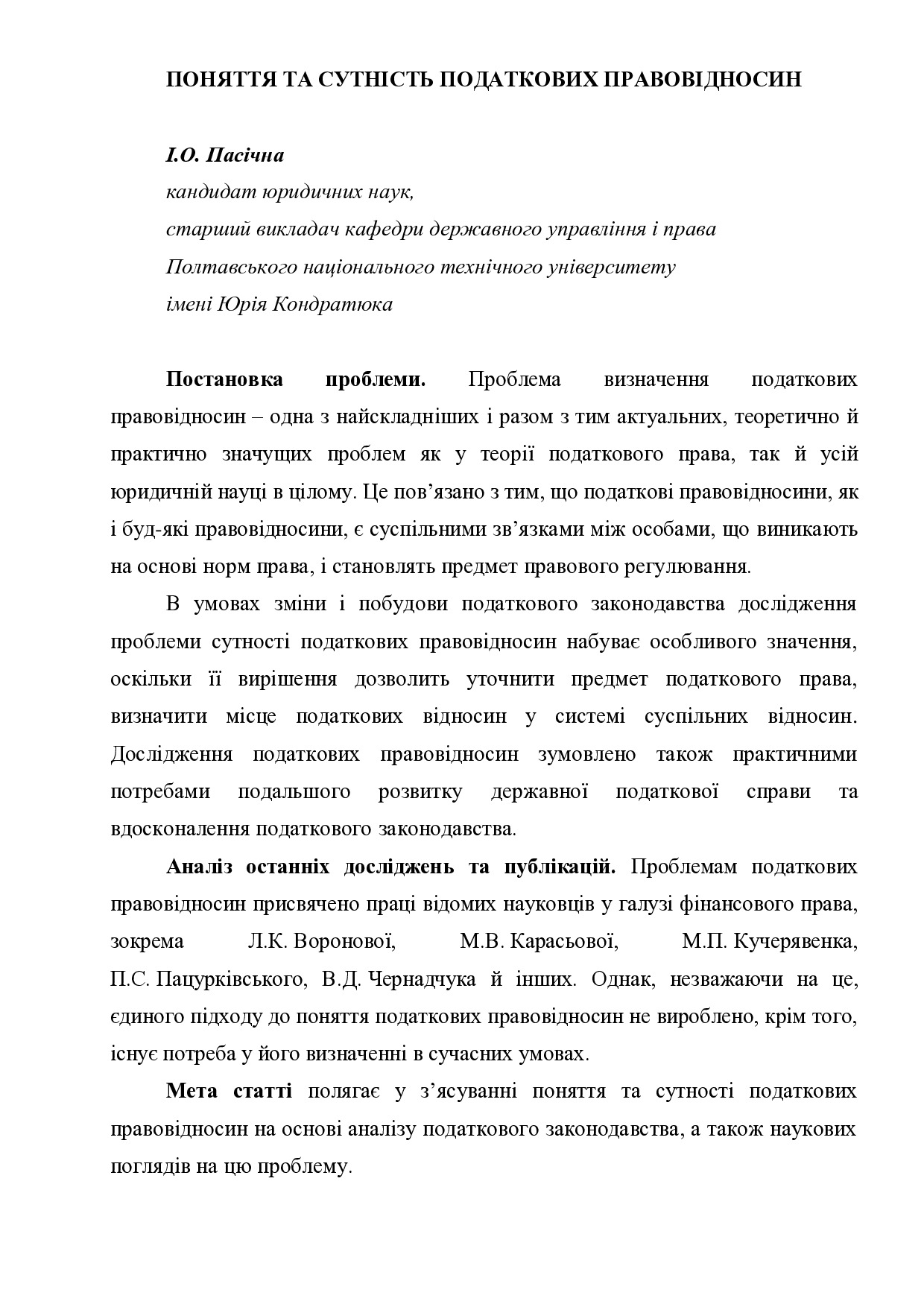 ПОНЯТТЯ ТА СУТНІСТЬ ПОДАТКОВИХ ПРАВОВІДНОСИН

І.О. Пасічна
кандидат юридичних наук,
старший викладач кафедри державного управління і права
Полтавського національного технічного університету
імені Юрія Кондратюка

Постановка проблеми. Проблема визначення податкових правовідносин – одна з найскладніших і разом з тим актуальних, теоретично й практично значущих проблем як у теорії податкового права, так й усій юридичній науці в цілому. Це пов’язано з тим, що податкові правовідносини, як і буд-які правовідносини, є суспільними зв’язками між особами, що виникають на основі норм права, і становлять предмет правового регулювання.

В умовах зміни і побудови податкового законодавства дослідження проблеми сутності податкових правовідносин набуває особливого значення, оскільки її вирішення дозволить уточнити предмет податкового права, визначити місце податкових відносин у системі суспільних відносин. Дослідження податкових правовідносин зумовлено також практичними потребами подальшого розвитку державної податкової справи та вдосконалення податкового законодавства.

Аналіз останніх досліджень та публікацій. Проблемам податкових правовідносин присвячено праці відомих науковців у галузі фінансового права, зокрема Л.К. Воронової, М.В. Карасьової, М.П. Кучерявенка, П.С. Пацурківського, В.Д. Чернадчука й інших. Однак, незважаючи на це, єдиного підходу до поняття податкових правовідносин не вироблено, крім того, існує потреба у його визначенні в сучасних умовах.

Мета статті полягає у з’ясуванні поняття та сутності податкових правовідносин на основі аналізу податкового законодавства, а також наукових поглядів на цю проблему.